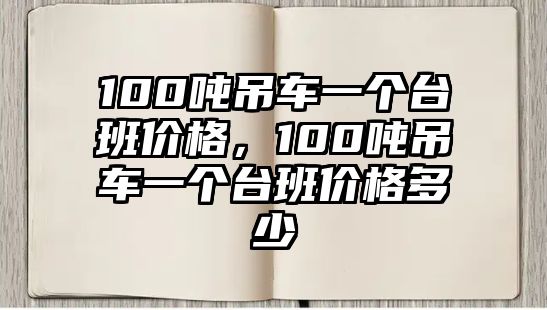 100吨吊车一个台班价格，100吨吊车一个台班价格多少